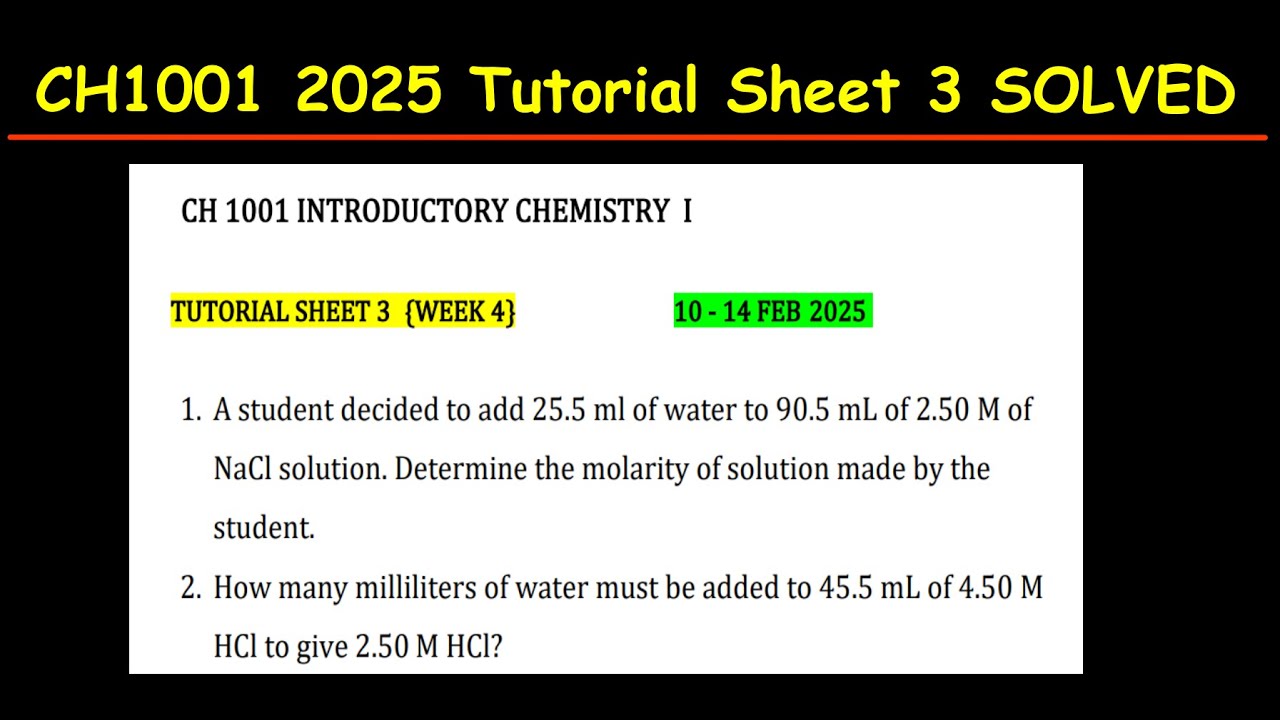 CH1001 2025 Tutorial Sheet 3 SOLVED

CH 1001 INTRODUCTORY CHEMISTRY I

TUTORIAL SHEET 3 {WEEK 4}

10 - 14 FEB 2025

1. A student decided to add 25.5 ml of water to 90.5 mL of 2.50 M of NaCl solution. Determine the molarity of solution made by the student.

2. How many milliliters of water must be added to 45.5 mL of 4.50 M HCl to give 2.50 M HCl?